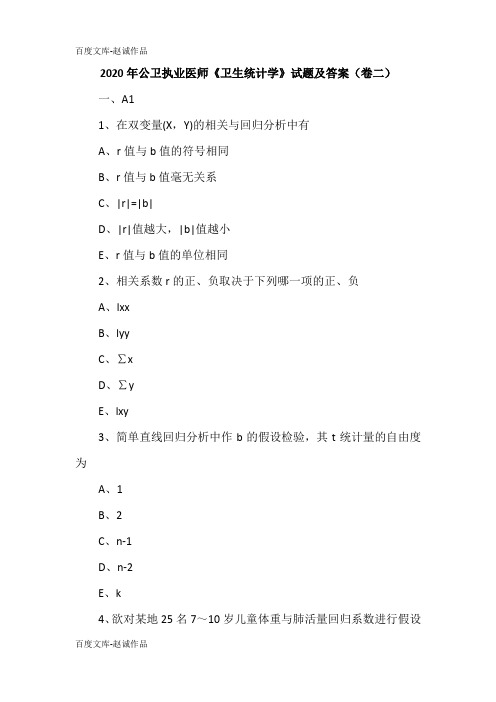 百度文库-赵诚作品

2020年公卫执业医师《卫生统计学》试题及答案（卷二）

一、A1

1、在双变量(X，Y)的相关与回归分析中有

A、r值与b值的符号相同

B、r值与b值毫无关系

C、|r|=|b|

D、|r|值越大，|b|值越小

E、r值与b值的单位相同

2、相关系数r的正、负取决于下列哪一项的正、负

A、lxx

B、lyy

C、∑x

D、∑y

E、lxy

3、简单直线回归分析中作b的假设检验，其t统计量的自由度为

A、1

B、2

C、n-1

D、n-2

E、k

4、欲对某地25名7～10岁儿童体重与肺活量回归系数进行假设

百度文库-赵诚作品